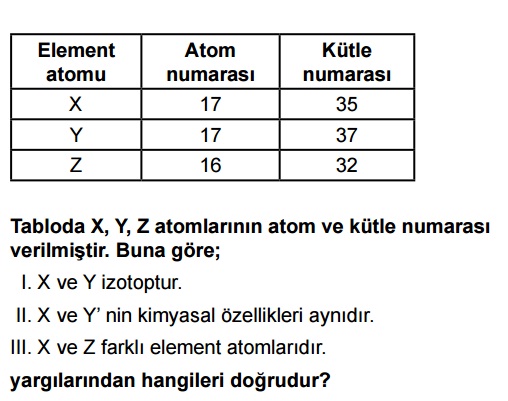 | Element atomu | Atom numarası | Kütle numarası |
|---|---|---|
| X | 17 | 35 |
| Y | 17 | 37 |
| Z | 16 | 32 |

Tabloda X, Y, Z atomlarının atom ve kütle numarası verilmiştir. Buna göre;

I. X ve Y izotoptur.

II. X ve Y’ nin kimyasal özellikleri aynıdır.

III. X ve Z farklı element atomlarıdır.

yargılarından hangileri doğrudur?